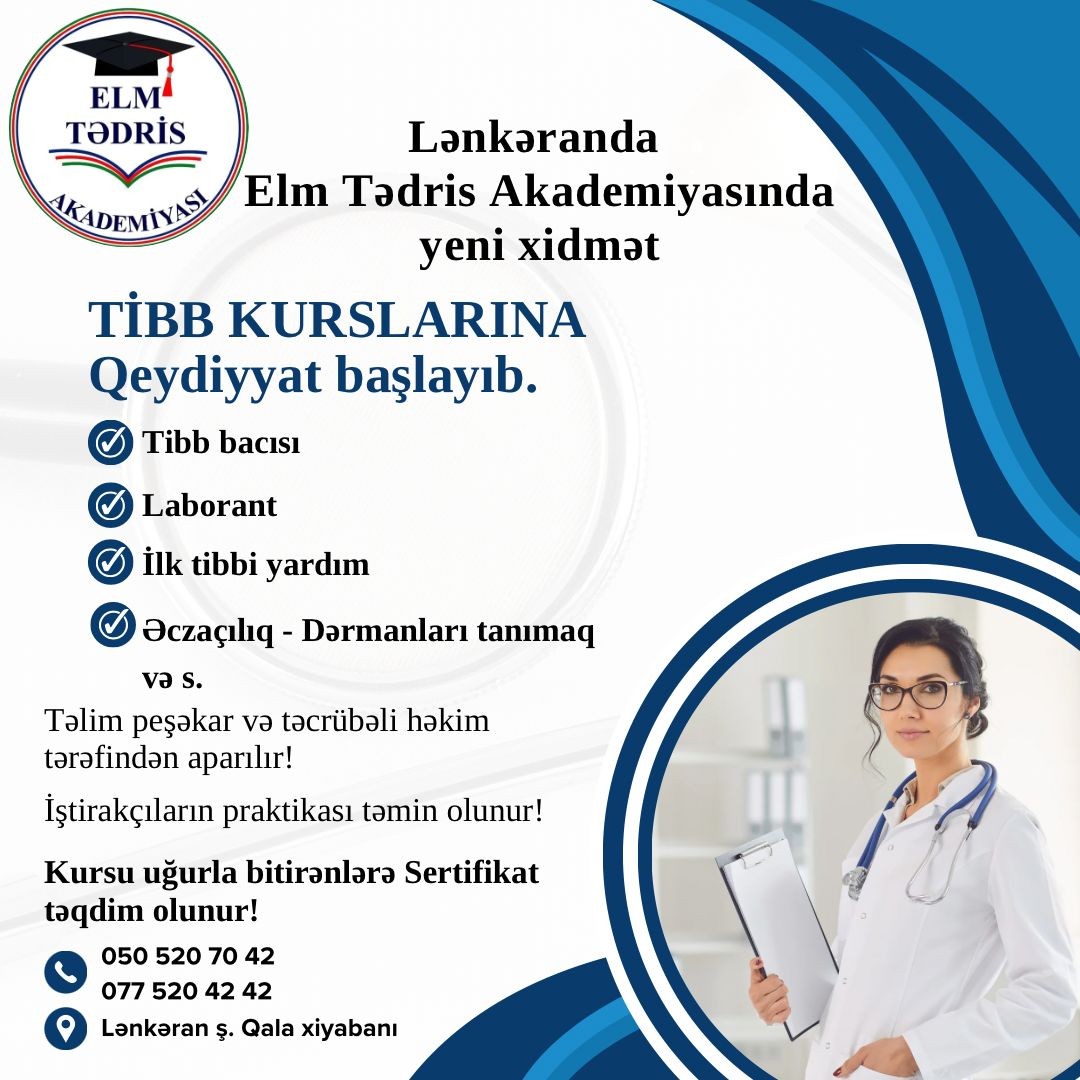 ELM TƏDRİS AKADEMİYASI

Lənkəranda
Elm Tədris Akademiyasında
yeni xidmət

TİBB KURSLARINA
Qeydiyyat başlayıb.

Tibb bacısı

Laborant

İlk tibbi yardım

Əczaçılıq - Dərmanları tanımaq və s.

Təlim peşəkar və təcrübəli həkim tərəfindən aparılır!

İştirakçıların praktikası təmin olunur!

Kursu uğurla bitirənlərə Sertifikat təqdim olunur!

050 520 70 42
077 520 42 42

Lənkəran ş. Qala xiyabanı